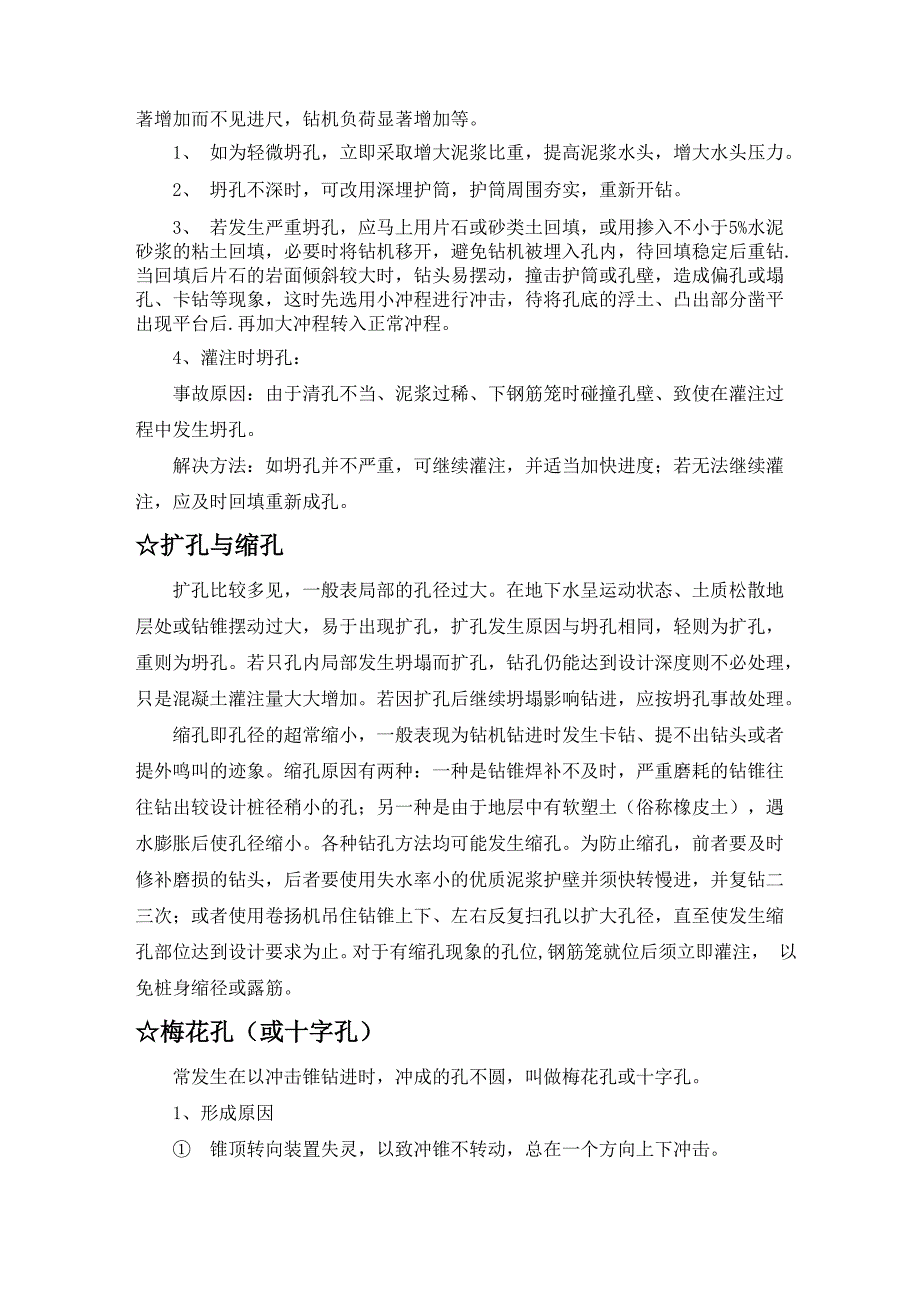 著增加而不见进尺，钻机负荷显著增加等。

1、 如为轻微坍孔，立即采取增大泥浆比重，提高泥浆水头，增大水头压力。

2、 坍孔不深时，可改用深埋护筒，护筒周围夯实，重新开钻。

3、 若发生严重坍孔，应马上用片石或砂类土回填，或用掺入不小于5%水泥砂浆的粘土回填，必要时将钻机移开，避免钻机被埋入孔内，待回填稳定后重钻.当回填后片石的岩面倾斜较大时，钻头易摆动，撞击护筒或孔壁，造成偏孔或塌孔、卡钻等现象，这时先选用小冲程进行冲击，待将孔底的浮土、凸出部分凿平出现平台后.再加大冲程转入正常冲程。

4、灌注时坍孔：

事故原因：由于清孔不当、泥浆过稀、下钢筋笼时碰撞孔壁、致使在灌注过程中发生坍孔。

解决方法：如坍孔并不严重，可继续灌注，并适当加快进度；若无法继续灌注，应及时回填重新成孔。

☆扩孔与缩孔

扩孔比较多见，一般表局部的孔径过大。在地下水呈运动状态、土质松散地层处或钻锥摆动过大，易于出现扩孔，扩孔发生原因与坍孔相同，轻则为扩孔，重则为坍孔。若只孔内局部发生坍塌而扩孔，钻孔仍能达到设计深度则不必处理，只是混凝土灌注量大大增加。若因扩孔后继续坍塌影响钻进，应按坍孔事故处理。

缩孔即孔径的超常缩小，一般表现为钻机钻进时发生卡钻、提不出钻头或者提外鸣叫的迹象。缩孔原因有两种：一种是钻锥焊补不及时，严重磨耗的钻锥往往钻出较设计桩径稍小的孔；另一种是由于地层中有软塑土（俗称橡皮土），遇水膨胀后使孔径缩小。各种钻孔方法均可能发生缩孔。为防止缩孔，前者要及时修补磨损的钻头，后者要使用失水率小的优质泥浆护壁并须快转慢进，并复钻二三次；或者使用卷扬机吊住钻锥上下、左右反复扫孔以扩大孔径，直至使发生缩孔部位达到设计要求为止。对于有缩孔现象的孔位,钢筋笼就位后须立即灌注， 以免桩身缩径或露筋。

☆梅花孔（或十字孔）

常发生在以冲击锥钻进时，冲成的孔不圆，叫做梅花孔或十字孔。

1、形成原因

① 锥顶转向装置失灵，以致冲锥不转动，总在一个方向上下冲击。